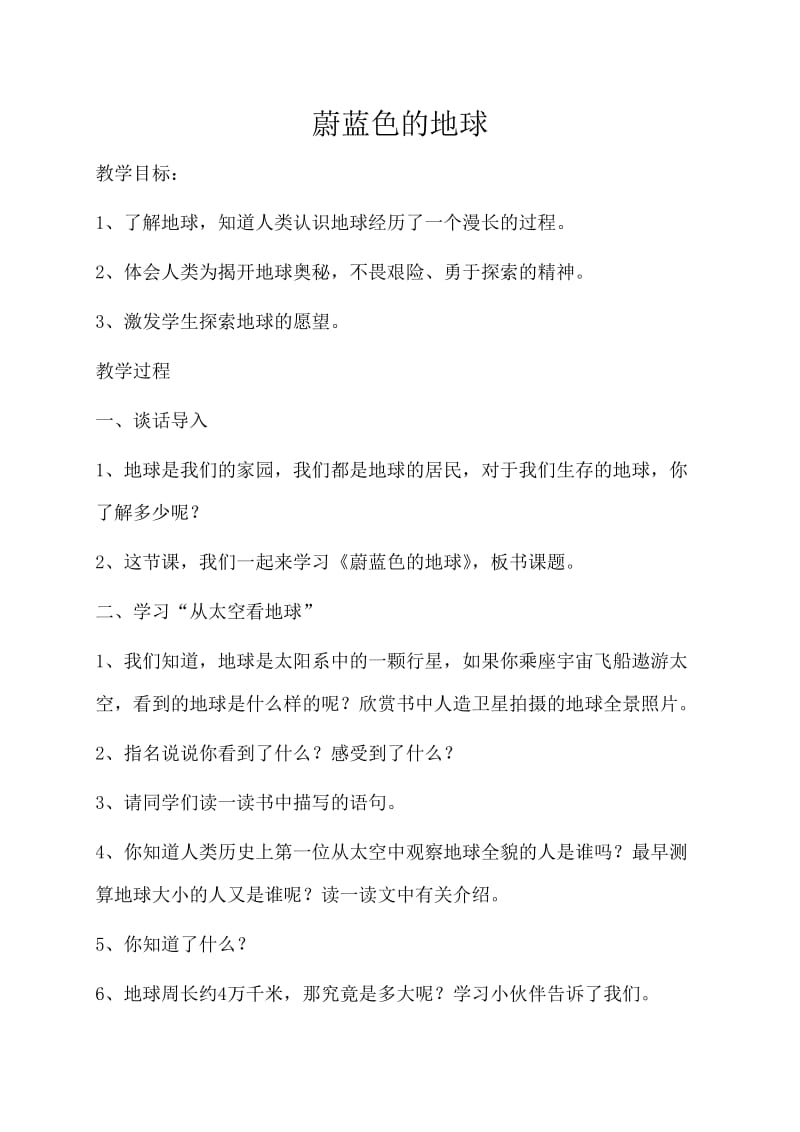 蔚蓝色的地球

教学目标：

1、了解地球，知道人类认识地球经历了一个漫长的过程。

2、体会人类为揭开地球奥秘，不畏艰险、勇于探索的精神。

3、激发学生探索地球的愿望。

教学过程

一、谈话导入

1、地球是我们的家园，我们都是地球的居民，对于我们生存的地球，你了解多少呢？

2、这节课，我们一起来学习《蔚蓝色的地球》，板书课题。

二、学习“从太空看地球”

1、我们知道，地球是太阳系中的一颗行星，如果你乘座宇宙飞船遨游太空，看到的地球是什么样的呢？欣赏书中人造卫星拍摄的地球全景照片。

2、指名说说你看到了什么？感受到了什么？

3、请同学们读一读书中描写的语句。

4、你知道人类历史上第一位从太空中观察地球全貌的人是谁吗？最早测算地球大小的人又是谁呢？读一读文中有关介绍。

5、你知道了什么？

6、地球周长约4万千米，那究竟是多大呢？学习小伙伴告诉了我们。